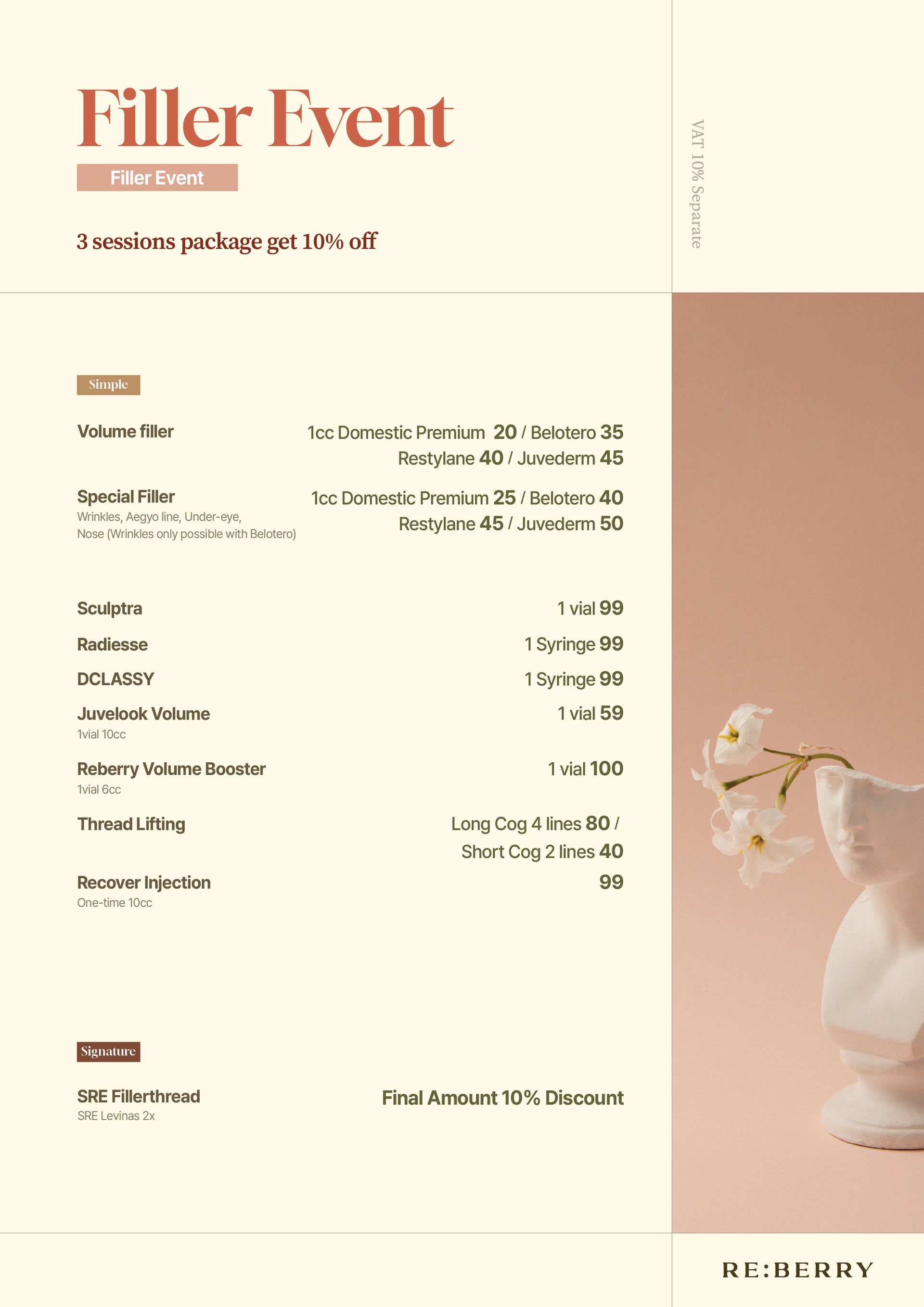 Filler Event

Filler Event

3 sessions package get 10% off

VAT 10% Separate

Simple

Volume filler
1cc Domestic Premium 20 / Belotero 35
Restylane 40 / Juvederm 45

Special Filler
Wrinkles, Aegyo line, Under-eye, Nose (Wrinkles only possible with Belotero)
1cc Domestic Premium 25 / Belotero 40
Restylane 45 / Juvederm 50

Sculptra
1 vial 99

Radiesse
1 Syringe 99

DCLASSY
1 Syringe 99

Juvelook Volume
1vial 10cc
1 vial 59

Reberry Volume Booster
1vial 6cc
1 vial 100

Thread Lifting
Long Cog 4 lines 80 /
Short Cog 2 lines 40

Recover Injection
One-time 10cc
99

Signature

SRE Fillerthread
SRE Levinas 2x
Final Amount 10% Discount

RE:BERRY